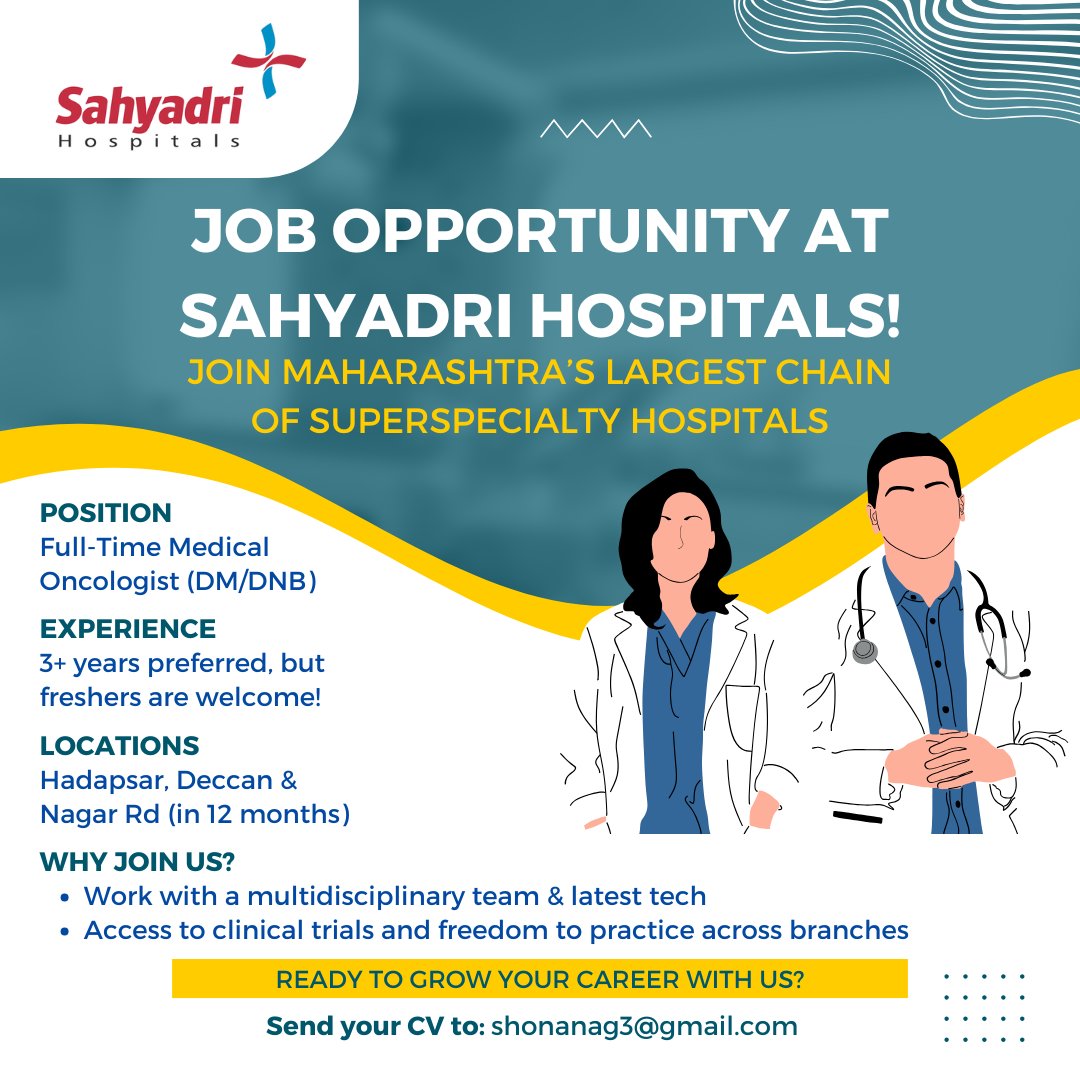 Sahyadri
Hospitals

JOB OPPORTUNITY AT SAHYADRI HOSPITALS!

JOIN MAHARASHTRA'S LARGEST CHAIN OF SUPERSPECIALTY HOSPITALS

POSITION
Full-Time Medical Oncologist (DM/DNB)

EXPERIENCE
3+ years preferred, but freshers are welcome!

LOCATIONS
Hadapsar, Deccan & Nagar Rd (in 12 months)

WHY JOIN US?
• Work with a multidisciplinary team & latest tech
• Access to clinical trials and freedom to practice across branches

READY TO GROW YOUR CAREER WITH US?

Send your CV to: shonanag3@gmail.com